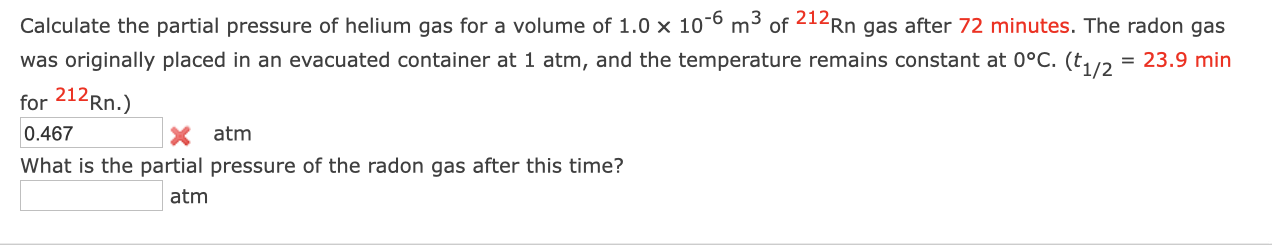 Calculate the partial pressure of helium gas for a volume of $1.0 \times 10^{-6}$ $m^3$ of $^{212}Rn$ gas after 72 minutes. The radon gas was originally placed in an evacuated container at 1 atm, and the temperature remains constant at 0°C. ($t_{1/2}$ = 23.9 min for $^{212}Rn$.)

0.467 atm

What is the partial pressure of the radon gas after this time?

atm